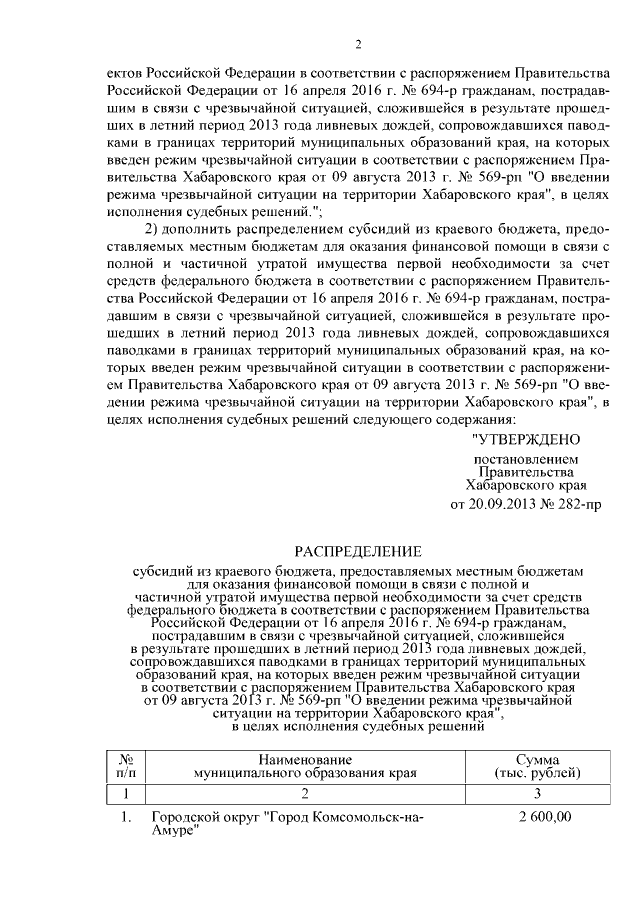 2

ектов Российской Федерации в соответствии с распоряжением Правительства Российской Федерации от 16 апреля 2016 г. № 694-р гражданам, пострадавшим в связи с чрезвычайной ситуацией, сложившейся в результате прошедших в летний период 2013 года ливневых дождей, сопровождавшихся паводками в границах территорий муниципальных образований края, на которых введен режим чрезвычайной ситуации в соответствии с распоряжением Правительства Хабаровского края от 09 августа 2013 г. № 569-рп "О введении режима чрезвычайной ситуации на территории Хабаровского края", в целях исполнения судебных решений.";

2) дополнить распределением субсидий из краевого бюджета, предоставляемых местным бюджетам для оказания финансовой помощи в связи с полной и частичной утратой имущества первой необходимости за счет средств федерального бюджета в соответствии с распоряжением Правительства Российской Федерации от 16 апреля 2016 г. № 694-р гражданам, пострадавшим в связи с чрезвычайной ситуацией, сложившейся в результате прошедших в летний период 2013 года ливневых дождей, сопровождавшихся паводками в границах территорий муниципальных образований края, на которых введен режим чрезвычайной ситуации в соответствии с распоряжением Правительства Хабаровского края от 09 августа 2013 г. № 569-рп "О введении режима чрезвычайной ситуации на территории Хабаровского края", в целях исполнения судебных решений следующего содержания:

"УТВЕРЖДЕНО
постановлением
Правительства
Хабаровского края
от 20.09.2013 № 282-пр

РАСПРЕДЕЛЕНИЕ

субсидий из краевого бюджета, предоставляемых местным бюджетам для оказания финансовой помощи в связи с полной и частичной утратой имущества первой необходимости за счет средств федерального бюджета в соответствии с распоряжением Правительства Российской Федерации от 16 апреля 2016 г. № 694-р гражданам, пострадавшим в связи с чрезвычайной ситуацией, сложившейся в результате прошедших в летний период 2013 года ливневых дождей, сопровождавшихся паводками в границах территорий муниципальных образований края, на которых введен режим чрезвычайной ситуации в соответствии с распоряжением Правительства Хабаровского края от 09 августа 2013 г. № 569-рп "О введении режима чрезвычайной ситуации на территории Хабаровского края", в целях исполнения судебных решений

| № п/п | Наименование муниципального образования края | Сумма (тыс. рублей) |
|---|---|---|
| 1 | 2 | 3 |
| 1. | Городской округ "Город Комсомольск-на-Амуре" | 2 600,00 |